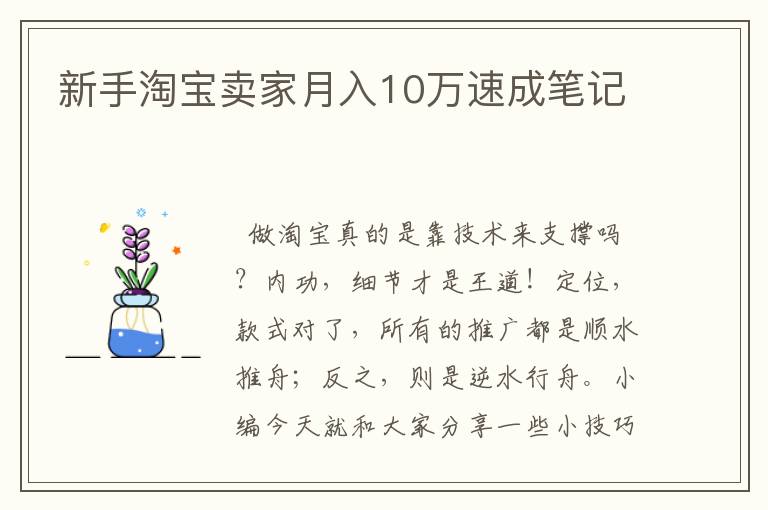 新手淘宝卖家月入10万速成笔记

做淘宝真的是靠技术来支撑吗？内功，细节才是王道！定位，款式对了，所有的推广都是顺水推舟；反之，则是逆水行舟。小编今天就和大家分享一些小技巧